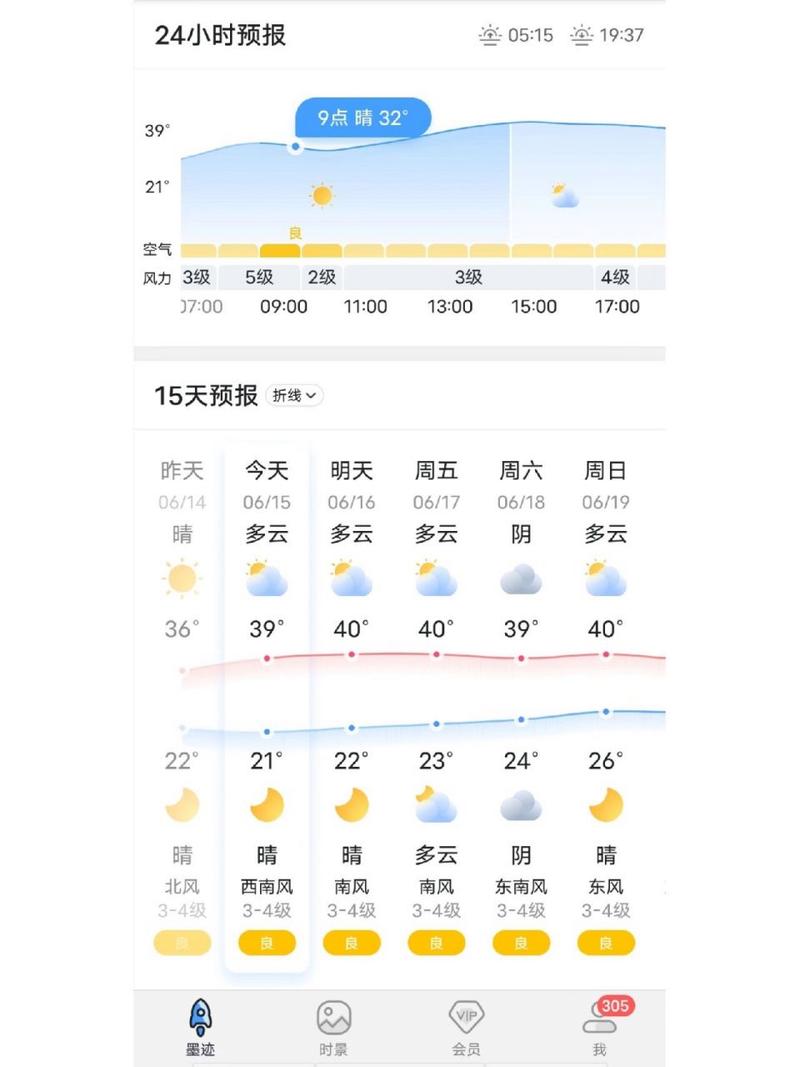 24小时预报 05:15 19:37

9点 晴 32°

39°
21°
良
空气
风力 3级 5级 2级 3级 4级
07:00 09:00 11:00 13:00 15:00 17:00

15天预报 折线

| 昨天 | 今天 | 明天 | 周五 | 周六 | 周日 |
|---|---|---|---|---|---|
| 06/14 | 06/15 | 06/16 | 06/17 | 06/18 | 06/19 |
| 晴 | 多云 | 多云 | 多云 | 阴 | 多云 |
| 36° | 39° | 40° | 40° | 39° | 40° |
| 22° | 21° | 22° | 23° | 24° | 26° |
| 晴 | 晴 | 晴 | 多云 | 阴 | 晴 |
| 北风 | 西南风 | 南风 | 南风 | 东南风 | 东风 |
| 3-4级 | 3-4级 | 3-4级 | 3-4级 | 3-4级 | 3-4级 |
| 良 | 良 | 良 | 良 | 良 | 良 |

墨迹 时景 VIP 会员 305 我